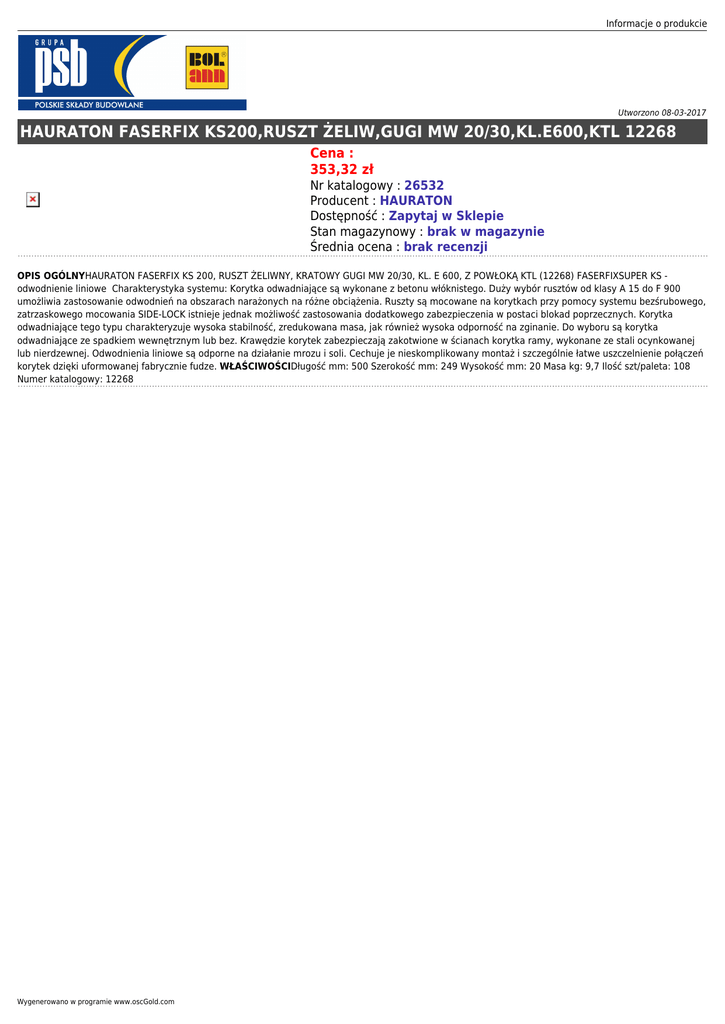 Informacje o produkcie

GRUPA
psb
POLSKIE SKŁADY BUDOWLANE

BOL
ann

Utworzono 08-03-2017

HAURATON FASERFIX KS200,RUSZT ŻELIW,GUGI MW 20/30,KL.E600,KTL 12268

Cena :
353,32 zł
Nr katalogowy : 26532
Producent : HAURATON
Dostępność : Zapytaj w Sklepie
Stan magazynowy : brak w magazynie
Średnia ocena : brak recenzji

OPIS OGÓLNYHAURATON FASERFIX KS 200, RUSZT ŻELIWNY, KRATOWY GUGI MW 20/30, KL. E 600, Z POWŁOKĄ KTL (12268) FASERFIXSUPER KS - odwodnienie liniowe Charakterystyka systemu: Korytka odwadniające są wykonane z betonu włóknistego. Duży wybór rusztów od klasy A 15 do F 900 umożliwia zastosowanie odwodnień na obszarach narażonych na różne obciążenia. Ruszty są mocowane na korytkach przy pomocy systemu bezśrubowego, zatrzaskowego mocowania SIDE-LOCK istnieje jednak możliwość zastosowania dodatkowego zabezpieczenia w postaci blokad poprzecznych. Korytka odwadniające tego typu charakteryzuje wysoka stabilność, zredukowana masa, jak również wysoka odporność na zginanie. Do wyboru są korytka odwadniające ze spadkiem wewnętrznym lub bez. Krawędzie korytek zabezpieczają zakotwione w ścianach korytka ramy, wykonane ze stali ocynkowanej lub nierdzewnej. Odwodnienia liniowe są odporne na działanie mrozu i soli. Cechuje je nieskomplikowany montaż i szczególnie łatwe uszczelnienie połączeń korytek dzięki uformowanej fabrycznie fudze. WŁAŚCIWOŚCIDługość mm: 500 Szerokość mm: 249 Wysokość mm: 20 Masa kg: 9,7 Ilość szt/paleta: 108 Numer katalogowy: 12268

Wygenerowano w programie www.oscGold.com